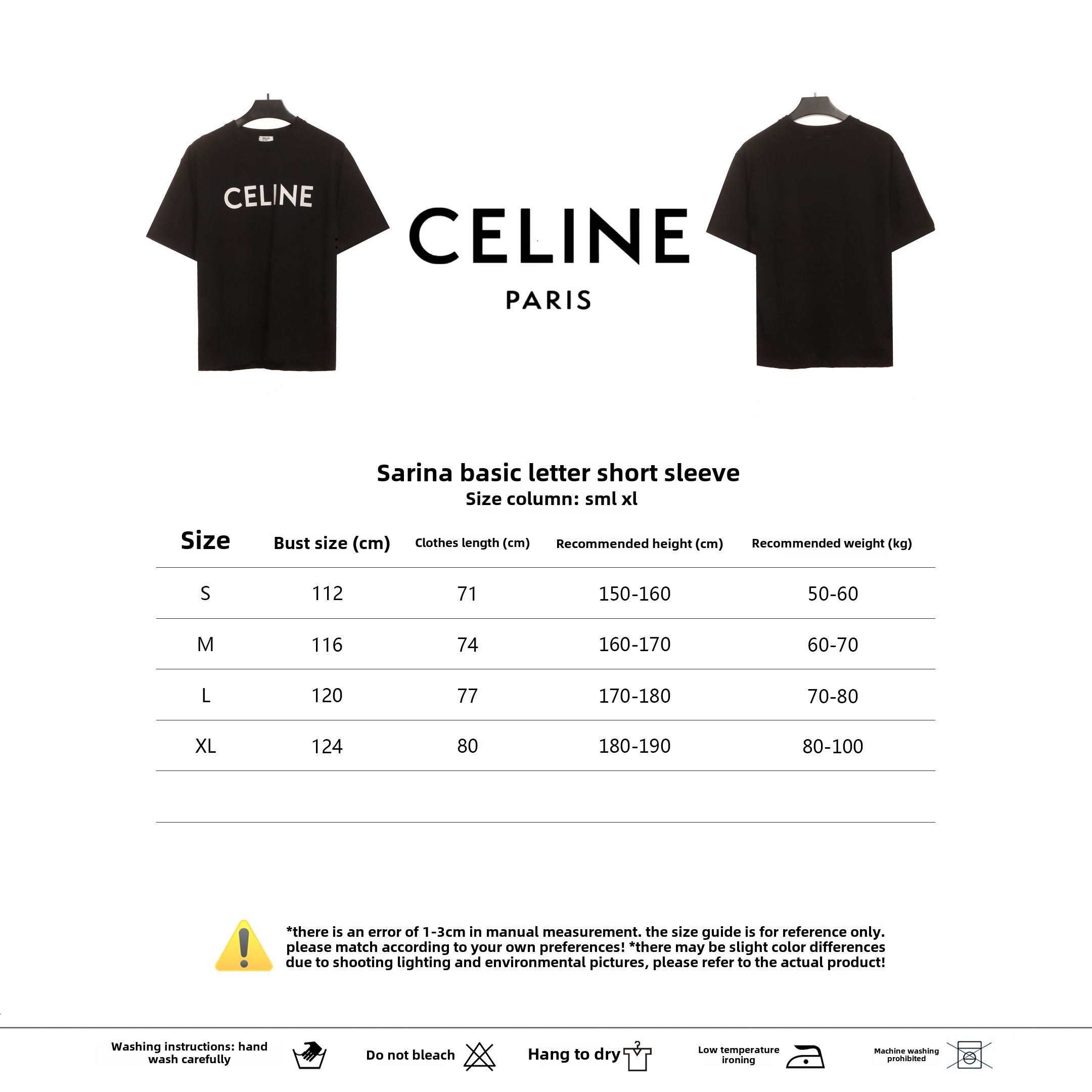 CELINE

CELINE
PARIS

Sarina basic letter short sleeve
Size column: sml xl

| Size | Bust size (cm) | Clothes length (cm) | Recommended height (cm) | Recommended weight (kg) |
|---|---|---|---|---|
| S | 112 | 71 | 150-160 | 50-60 |
| M | 116 | 74 | 160-170 | 60-70 |
| L | 120 | 77 | 170-180 | 70-80 |
| XL | 124 | 80 | 180-190 | 80-100 |

*there is an error of 1-3cm in manual measurement. the size guide is for reference only. please match according to your own preferences! *there may be slight color differences due to shooting lighting and environmental pictures, please refer to the actual product!

Washing instructions: hand wash carefully

Do not bleach

Hang to dry

Low temperature ironing

Machine washing prohibited